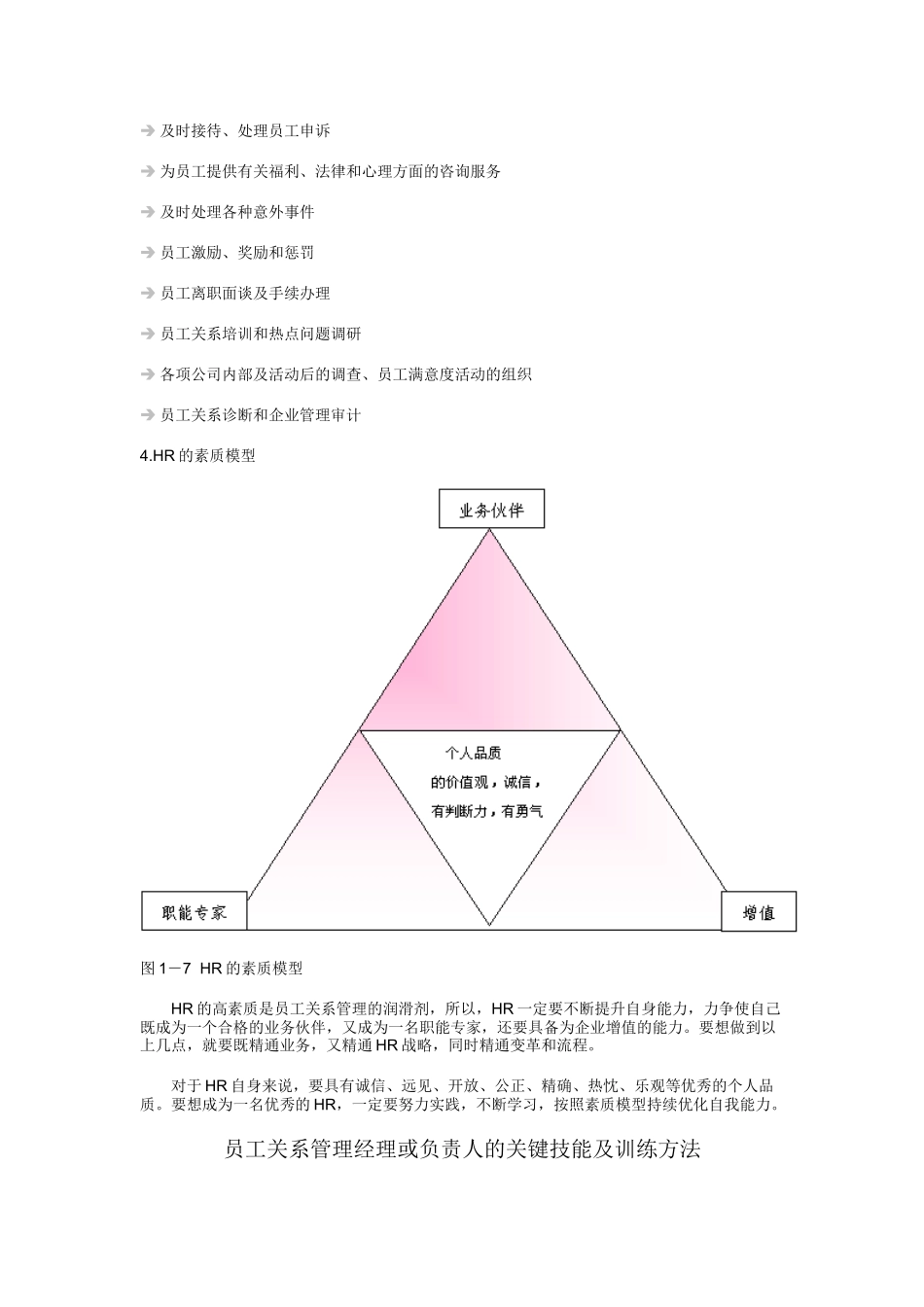 ➔ 及时接待、处理员工申诉

➔ 为员工提供有关福利、法律和心理方面的咨询服务

➔ 及时处理各种意外事件

➔ 员工激励、奖励和惩罚

➔ 员工离职面谈及手续办理

➔ 员工关系培训和热点问题调研

➔ 各项公司内部及活动后的调查、员工满意度活动的组织

➔ 员工关系诊断和企业管理审计

4.HR 的素质模型

业务伙伴

个人品质
的价值观，诚信，
有判断力，有勇气

职能专家

增值

图 1－7 HR 的素质模型

HR 的高素质是员工关系管理的润滑剂，所以，HR 一定要不断提升自身能力，力争使自己既成为一个合格的业务伙伴，又成为一名职能专家，还要具备为企业增值的能力。要想做到以上几点，就要既精通业务，又精通 HR 战略，同时精通变革和流程。

对于 HR 自身来说，要具有诚信、远见、开放、公正、精确、热忱、乐观等优秀的个人品质。要想成为一名优秀的 HR，一定要努力实践，不断学习，按照素质模型持续优化自我能力。

员工关系管理经理或负责人的关键技能及训练方法